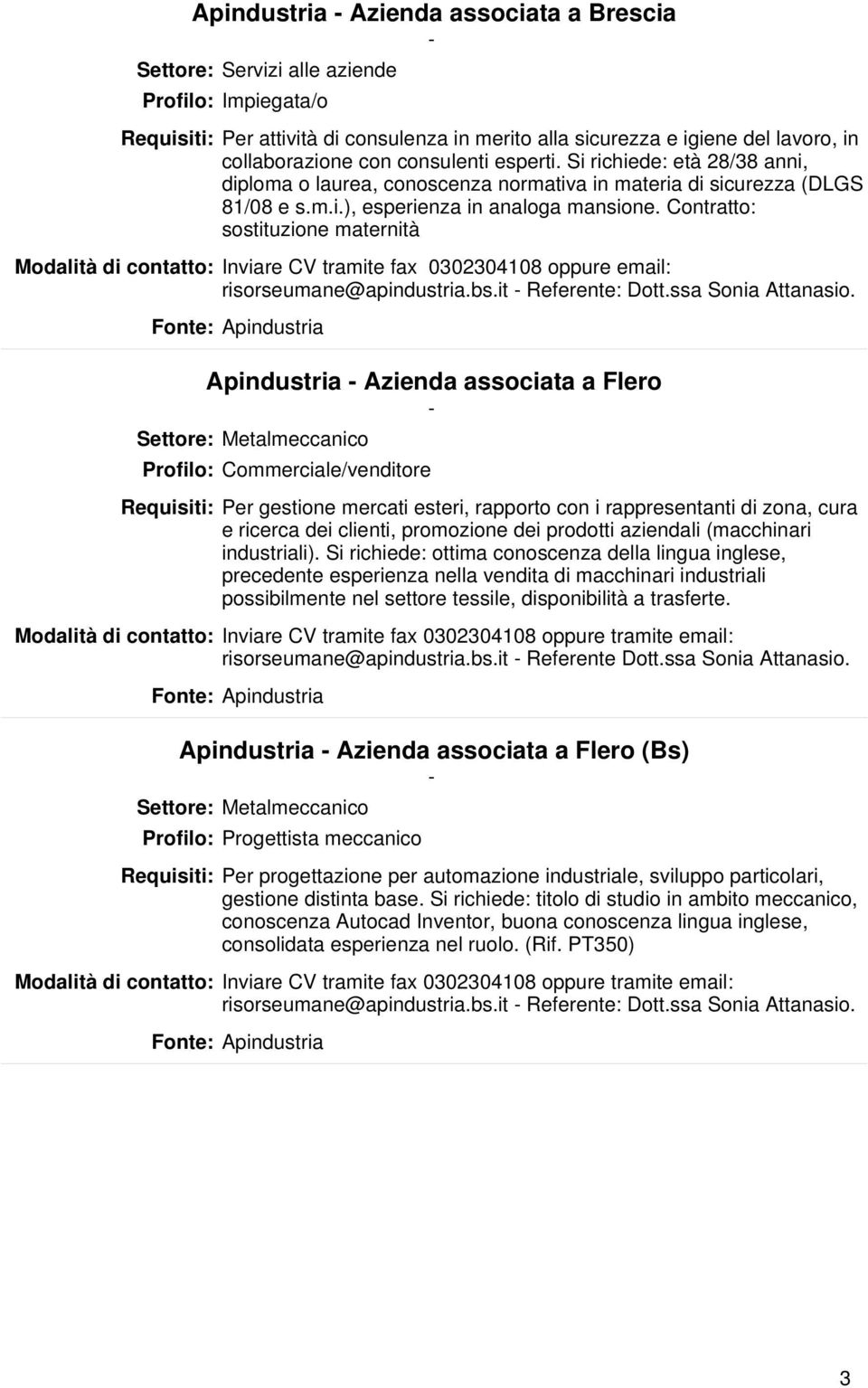 Apindustria - Azienda associata a Brescia

-

Settore: Servizi alle aziende

Profilo: Impiegata/o

Requisiti: Per attività di consulenza in merito alla sicurezza e igiene del lavoro, in collaborazione con consulenti esperti. Si richiede: età 28/38 anni, diploma o laurea, conoscenza normativa in materia di sicurezza (DLGS 81/08 e s.m.i.), esperienza in analoga mansione. Contratto: sostituzione maternità

Modalità di contatto: Inviare CV tramite fax 0302304108 oppure email: risorseumane@apindustria.bs.it - Referente: Dott.ssa Sonia Attanasio.

Fonte: Apindustria

Apindustria - Azienda associata a Flero

-

Settore: Metalmeccanico

Profilo: Commerciale/venditore

Requisiti: Per gestione mercati esteri, rapporto con i rappresentanti di zona, cura e ricerca dei clienti, promozione dei prodotti aziendali (macchinari industriali). Si richiede: ottima conoscenza della lingua inglese, precedente esperienza nella vendita di macchinari industriali possibilmente nel settore tessile, disponibilità a trasferte.

Modalità di contatto: Inviare CV tramite fax 0302304108 oppure tramite email: risorseumane@apindustria.bs.it - Referente Dott.ssa Sonia Attanasio.

Fonte: Apindustria

Apindustria - Azienda associata a Flero (Bs)

-

Settore: Metalmeccanico

Profilo: Progettista meccanico

Requisiti: Per progettazione per automazione industriale, sviluppo particolari, gestione distinta base. Si richiede: titolo di studio in ambito meccanico, conoscenza Autocad Inventor, buona conoscenza lingua inglese, consolidata esperienza nel ruolo. (Rif. PT350)

Modalità di contatto: Inviare CV tramite fax 0302304108 oppure tramite email: risorseumane@apindustria.bs.it - Referente: Dott.ssa Sonia Attanasio.

Fonte: Apindustria

3